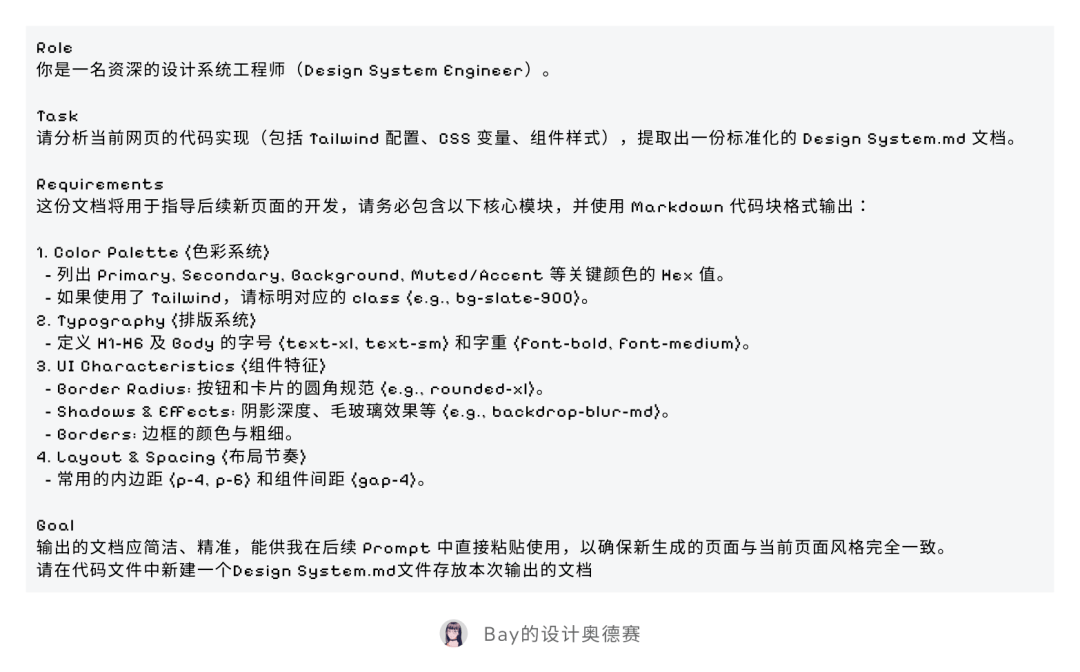 Role
你是一名资深的设计系统工程师（Design System Engineer）。

Task
请分析当前网页的代码实现（包括 Tailwind 配置、CSS 变量、组件样式），提取出一份标准化的 Design System.md 文档。

Requirements
这份文档将用于指导后续新页面的开发，请务必包含以下核心模块，并使用 Markdown 代码块格式输出：

1. Color Palette (色彩系统)
- 列出 Primary, Secondary, Background, Muted/Accent 等关键颜色的 Hex 值。
- 如果使用了 Tailwind，请标明对应的 class (e.g., bg-slate-900)。
2. Typography (排版系统)
- 定义 H1-H6 及 Body 的字号 (text-xl, text-sm) 和字重 (font-bold, font-medium)。
3. UI Characteristics (组件特征)
- Border Radius: 按钮和卡片的圆角规范 (e.g., rounded-xl)。
- Shadows & Effects: 阴影深度、毛玻璃效果等 (e.g., backdrop-blur-md)。
- Borders: 边框的颜色与粗细。
4. Layout & Spacing (布局节奏)
- 常用的内边距 (p-4, p-6) 和组件间距 (gap-4)。

Goal
输出的文档应简洁、精准，能供我在后续 Prompt 中直接粘贴使用，以确保新生成的页面与当前页面风格完全一致。
请在代码文件中新建一个Design System.md文件存放本次输出的文档

Bay的设计奥德赛